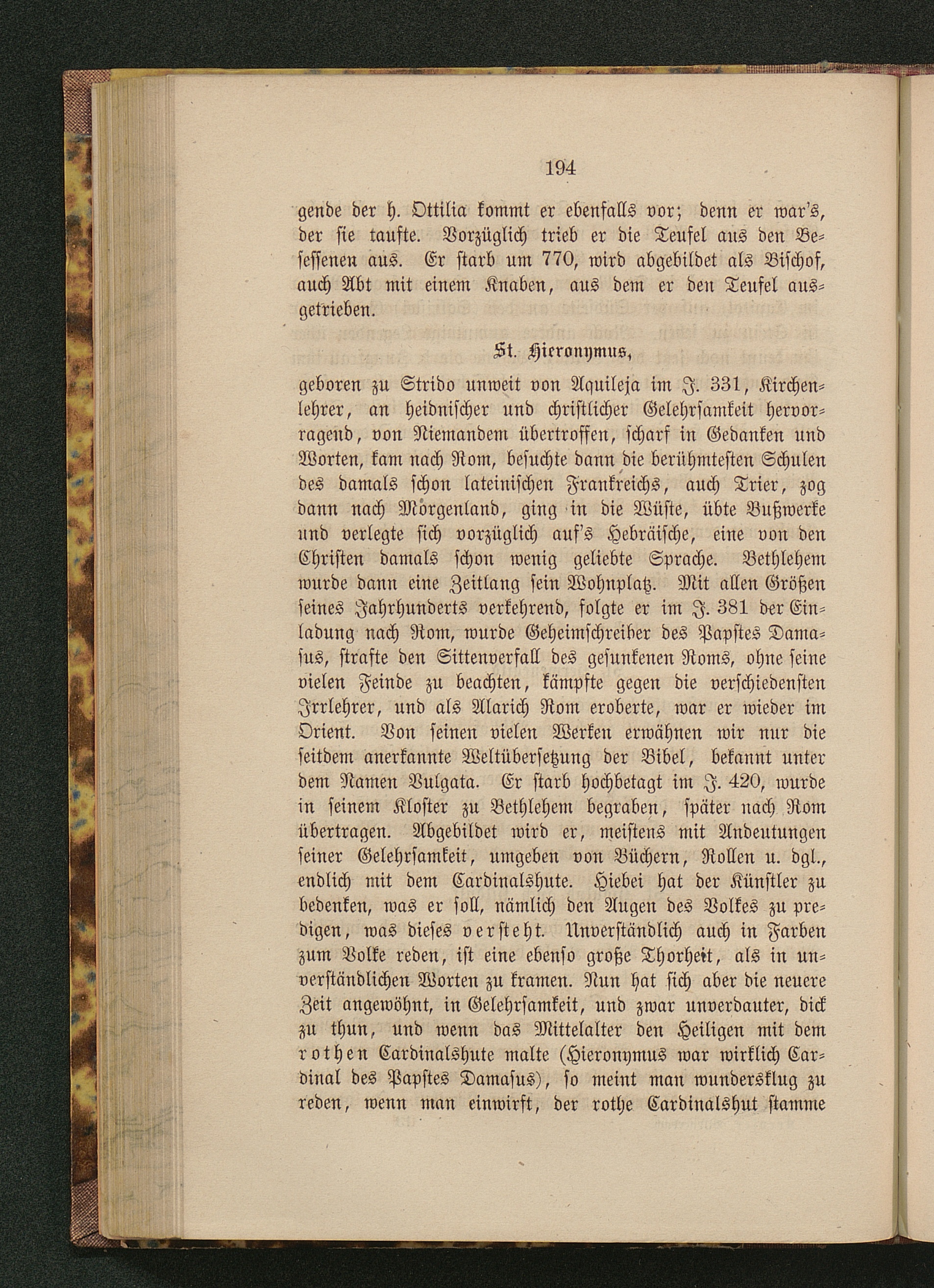 194

gende der h. Ottilia kommt er ebenfalls vor; denn er war's, der sie taufte. Vorzüglich trieb er die Teufel aus den Besessenen aus. Er starb um 770, wird abgebildet als Bischof, auch Abt mit einem Knaben, aus dem er den Teufel ausgetrieben.

St. Hieronymus,

geboren zu Strido unweit von Aquileja im J. 331, Kirchenlehrer, an heidnischer und christlicher Gelehrsamkeit hervorragend, von Niemandem übertroffen, scharf in Gedanken und Worten, kam nach Rom, besuchte dann die berühmtesten Schulen des damals schon lateinischen Frankreichs, auch Trier, zog dann nach Morgenland, ging in die Wüste, übte Bußwerke und verlegte sich vorzüglich auf's Hebräische, eine von den Christen damals schon wenig geliebte Sprache. Bethlehem wurde dann eine Zeitlang sein Wohnplatz. Mit allen Größen seines Jahrhunderts verkehrend, folgte er im J. 381 der Einladung nach Rom, wurde Geheimschreiber des Papstes Damasus, strafte den Sittenverfall des gesunkenen Roms, ohne seine vielen Feinde zu beachten, kämpfte gegen die verschiedensten Irrlehrer, und als Alarich Rom eroberte, war er wieder im Orient. Von seinen vielen Werken erwähnen wir nur die seitdem anerkannte Weltübersetzung der Bibel, bekannt unter dem Namen Vulgata. Er starb hochbetagt im J. 420, wurde in seinem Kloster zu Bethlehem begraben, später nach Rom übertragen. Abgebildet wird er, meistens mit Andeutungen seiner Gelehrsamkeit, umgeben von Büchern, Rollen u. dgl., endlich mit dem Cardinalshute. Hiebei hat der Künstler zu bedenken, was er soll, nämlich den Augen des Volkes zu predigen, was dieses versteht. Unverständlich auch in Farben zum Volke reden, ist eine ebenso große Thorheit, als in unverständlichen Worten zu kramen. Nun hat sich aber die neuere Zeit angewöhnt, in Gelehrsamkeit, und zwar unverdauter, dick zu thun, und wenn das Mittelalter den Heiligen mit dem rothen Cardinalshute malte (Hieronymus war wirklich Cardinal des Papstes Damasus), so meint man wundersklug zu reden, wenn man einwirft, der rothe Cardinalshut stamme